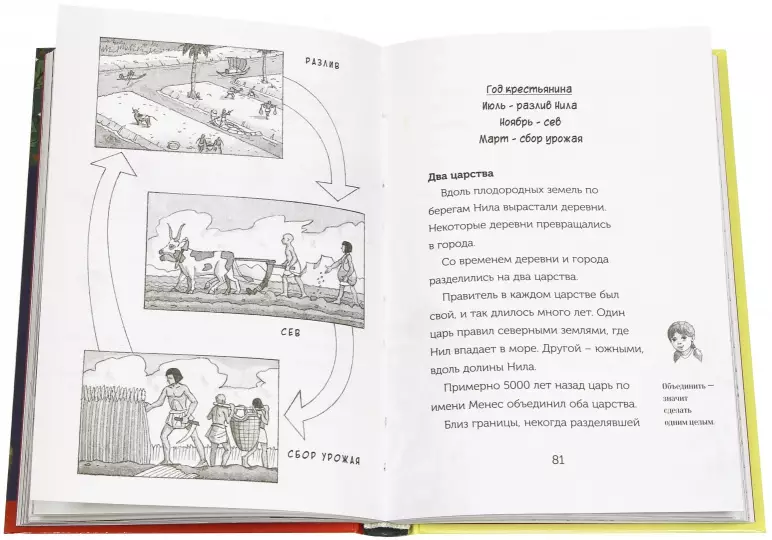 РАЗЛИВ

СЕВ

СБОР УРОЖАЯ

Год крестьянина
Июль - разлив Нила
Ноябрь - сев
Март - сбор урожая

Два царства

Вдоль плодородных земель по берегам Нила вырастали деревни. Некоторые деревни превращались в города.

Со временем деревни и города разделились на два царства.

Правитель в каждом царстве был свой, и так длилось много лет. Один царь правил северными землями, где Нил впадает в море. Другой – южными, вдоль долины Нила.

Примерно 5000 лет назад царь по имени Менес объединил оба царства.

Близ границы, некогда разделявшей

Объединить – значит сделать одним целым.

81